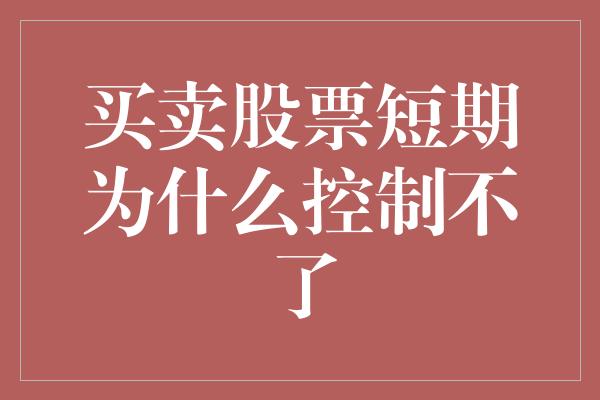 买卖股票短期为什么控制不了